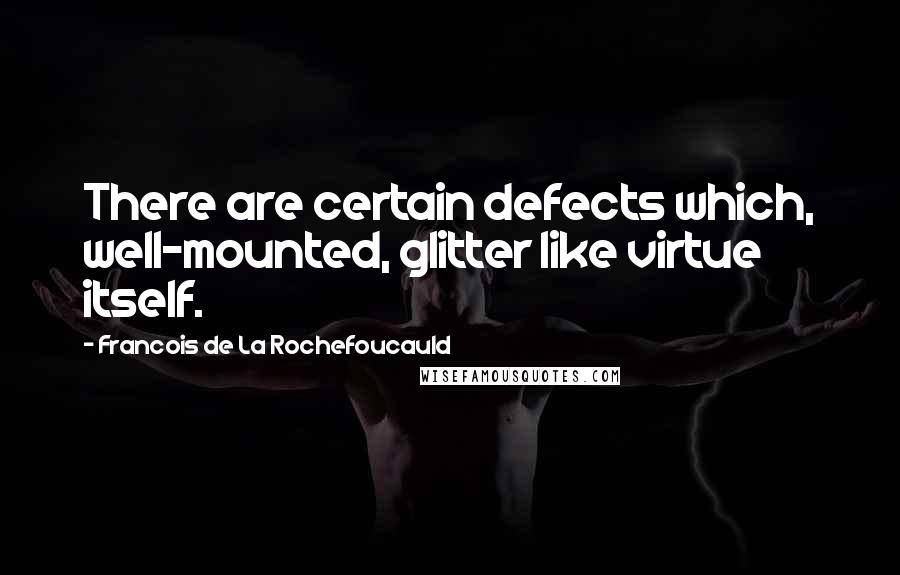 There are certain defects which, well-mounted, glitter like virtue itself.

- Francois de La Rochefoucauld

WISEFAMOUSQUOTES.COM